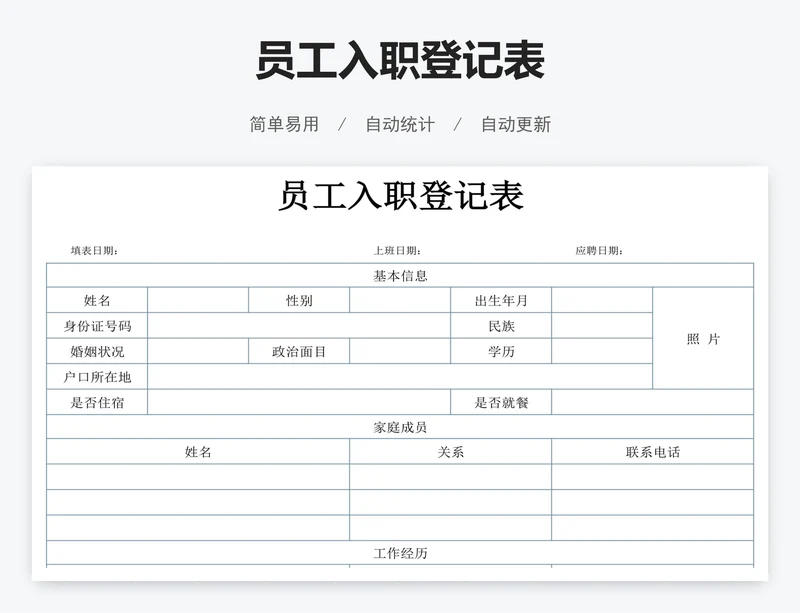 员工入职登记表

简单易用 / 自动统计 / 自动更新

员工入职登记表

填表日期： 上班日期： 应聘日期：

| 基本信息 | | | | | | |
|---|---|---|---|---|---|---|
| 姓名 | | 性别 | | 出生年月 | | 照 片 |
| 身份证号码 | | | | 民族 | | |
| 婚姻状况 | | 政治面目 | | 学历 | | |
| 户口所在地 | | | | | | |
| 是否住宿 | | | | 是否就餐 | | |

| 家庭成员 | | |
|---|---|---|
| 姓名 | 关系 | 联系电话 |
| | | |
| | | |
| | | |

工作经历